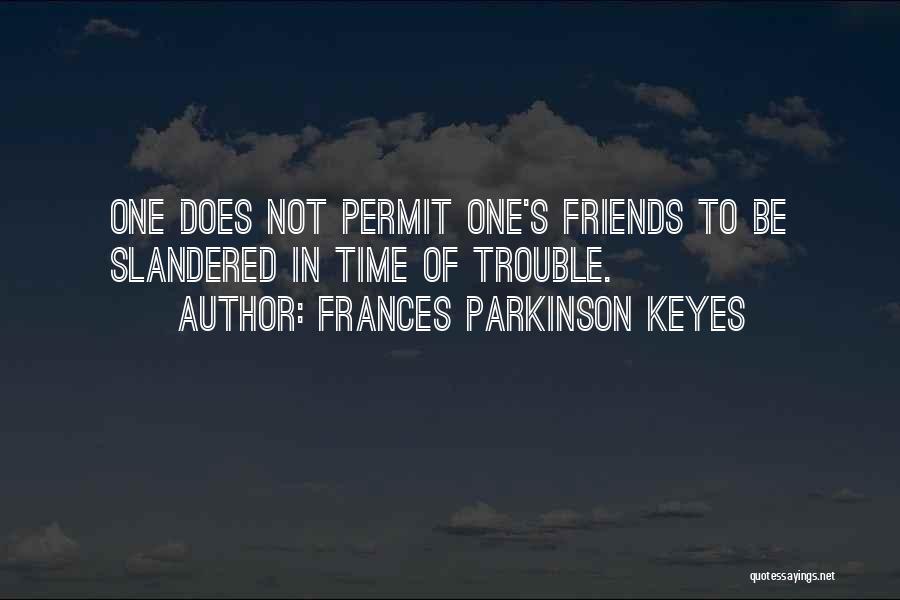 ONE DOES NOT PERMIT ONE'S FRIENDS TO BE SLANDERED IN TIME OF TROUBLE.

AUTHOR: FRANCES PARKINSON KEYES

quotessayings.net